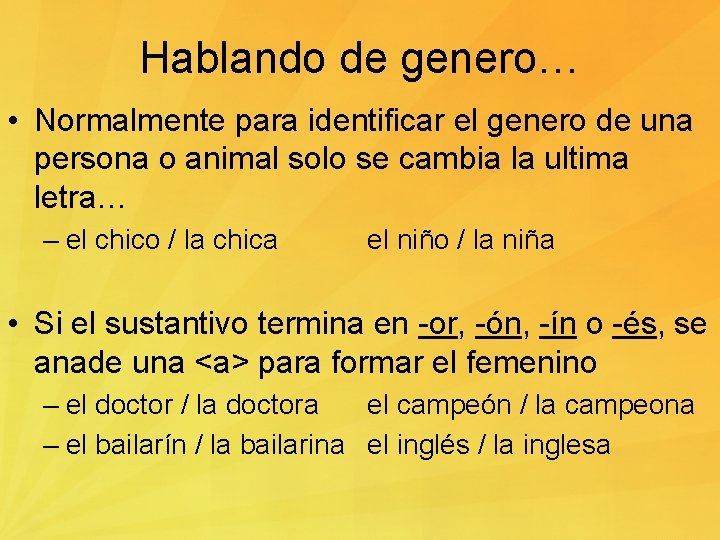 Hablando de genero…

• Normalmente para identificar el genero de una persona o animal solo se cambia la ultima letra…

– el chico / la chica el niño / la niña

• Si el sustantivo termina en -or, -ón, -ín o -és, se anade una <a> para formar el femenino

– el doctor / la doctora el campeón / la campeona

– el bailarín / la bailarina el inglés / la inglesa